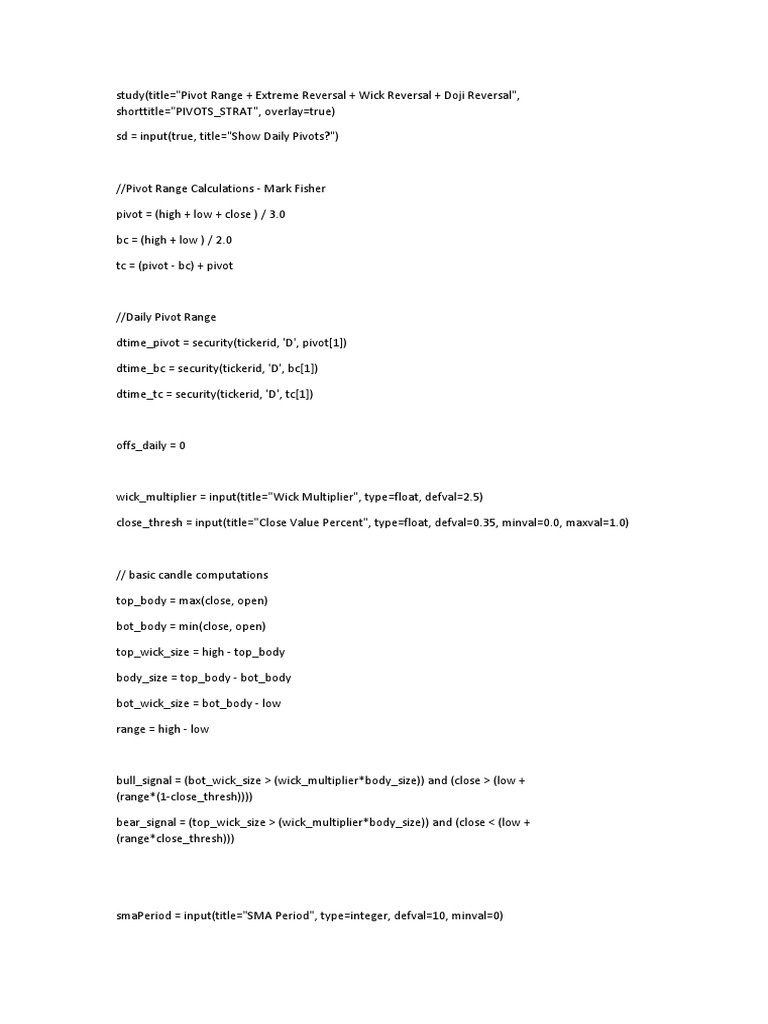 study(title="Pivot Range + Extreme Reversal + Wick Reversal + Doji Reversal", shorttitle="PIVOTS_STRAT", overlay=true)

sd = input(true, title="Show Daily Pivots?")

//Pivot Range Calculations - Mark Fisher

pivot = (high + low + close ) / 3.0

bc = (high + low ) / 2.0

tc = (pivot - bc) + pivot

//Daily Pivot Range

dtime_pivot = security(tickerid, 'D', pivot[1])

dtime_bc = security(tickerid, 'D', bc[1])

dtime_tc = security(tickerid, 'D', tc[1])

offs_daily = 0

wick_multiplier = input(title="Wick Multiplier", type=float, defval=2.5)

close_thresh = input(title="Close Value Percent", type=float, defval=0.35, minval=0.0, maxval=1.0)

// basic candle computations

top_body = max(close, open)

bot_body = min(close, open)

top_wick_size = high - top_body

body_size = top_body - bot_body

bot_wick_size = bot_body - low

range = high - low

bull_signal = (bot_wick_size > (wick_multiplier*body_size)) and (close > (low + (range*(1-close_thresh))))

bear_signal = (top_wick_size > (wick_multiplier*body_size)) and (close < (low + (range*close_thresh)))

smaPeriod = input(title="SMA Period", type=integer, defval=10, minval=0)